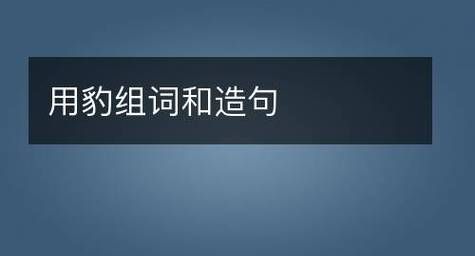 用豹组词和造句